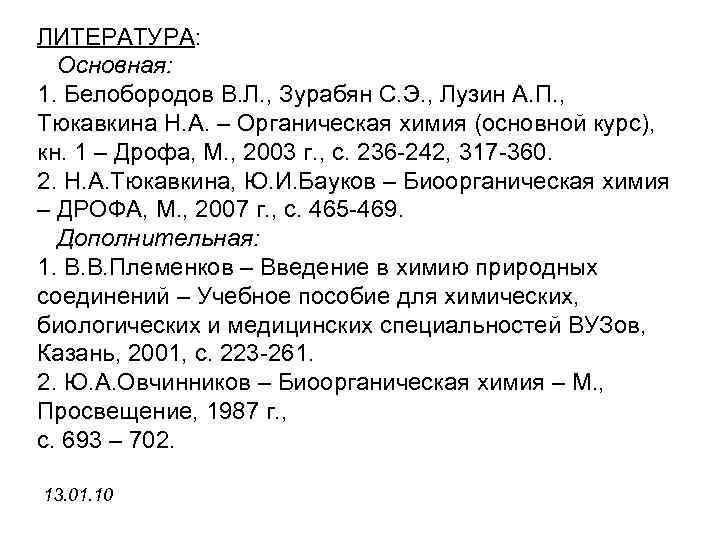 ЛИТЕРАТУРА:
Основная:
1. Белобородов В.Л., Зурабян С.Э., Лузин А.П., Тюкавкина Н.А. – Органическая химия (основной курс), кн. 1 – Дрофа, М., 2003 г., с. 236-242, 317-360.
2. Н.А.Тюкавкина, Ю.И.Бауков – Биоорганическая химия – ДРОФА, М., 2007 г., с. 465-469.
Дополнительная:
1. В.В.Племенков – Введение в химию природных соединений – Учебное пособие для химических, биологических и медицинских специальностей ВУЗов, Казань, 2001, с. 223-261.
2. Ю.А.Овчинников – Биоорганическая химия – М., Просвещение, 1987 г., с. 693 – 702.

13.01.10